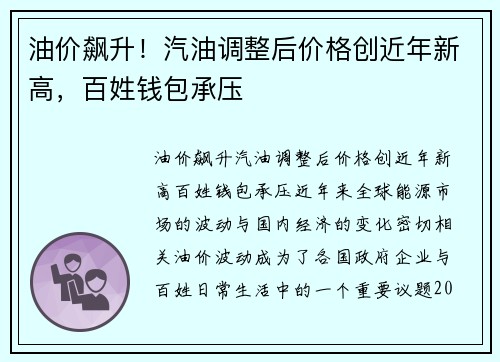 油价飙升！汽油调整后价格创近年新高，百姓钱包承压

油价飙升汽油调整后价格创近年新高百姓钱包承压近年来全球能源市场的波动与国内经济的变化密切相关油价波动成为了各国政府企业与百姓日常生活中的一个重要议题20